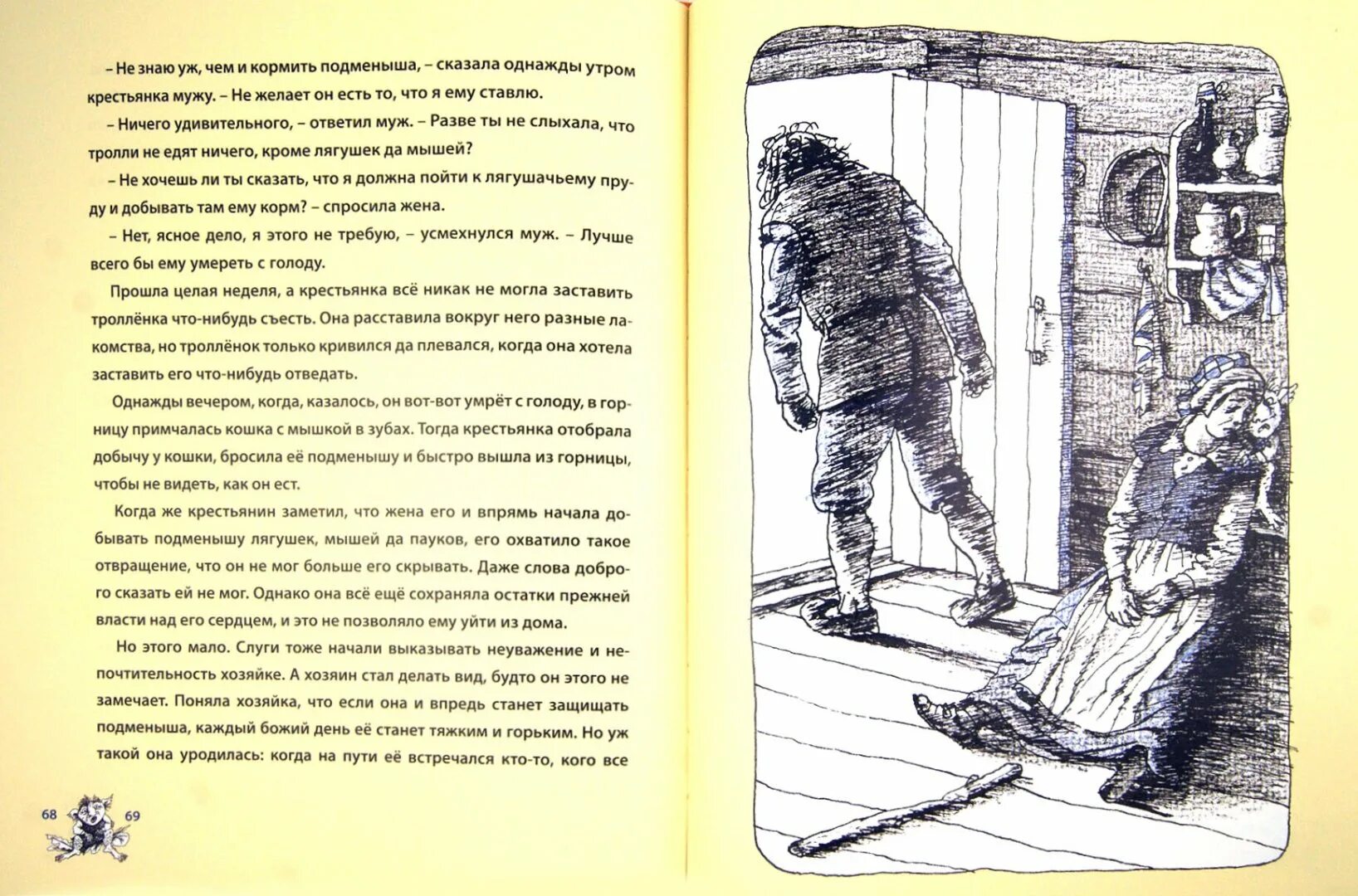 – Не знаю уж, чем и кормить подменыша, – сказала однажды утром крестьянка мужу. – Не желает он есть то, что я ему ставлю.

– Ничего удивительного, – ответил муж. – Разве ты не слыхала, что тролли не едят ничего, кроме лягушек да мышей?

– Не хочешь ли ты сказать, что я должна пойти к лягушачьему пруду и добывать там ему корм? – спросила жена.

– Нет, ясное дело, я этого не требую, – усмехнулся муж. – Лучше всего бы ему умереть с голоду.

Прошла целая неделя, а крестьянка всё никак не могла заставить троллёнка что-нибудь съесть. Она расставила вокруг него разные лакомства, но троллёнок только кривился да плевался, когда она хотела заставить его что-нибудь отведать.

Однажды вечером, когда, казалось, он вот-вот умрёт с голоду, в горницу примчалась кошка с мышкой в зубах. Тогда крестьянка отобрала добычу у кошки, бросила её подменышу и быстро вышла из горницы, чтобы не видеть, как он ест.

Когда же крестьянин заметил, что жена его и впрямь начала добывать подменышу лягушек, мышей да пауков, его охватило такое отвращение, что он не мог больше его скрывать. Даже слова доброго сказать ей не мог. Однако она всё ещё сохраняла остатки прежней власти над его сердцем, и это не позволяло ему уйти из дома.

Но этого мало. Слуги тоже начали выказывать неуважение и непочтительность хозяйке. А хозяин стал делать вид, будто он этого не замечает. Поняла хозяйка, что если она и впредь станет защищать подменыша, каждый божий день её станет тяжким и горьким. Но уж такой она уродилась: когда на пути её встречался кто-то, кого все

68 69